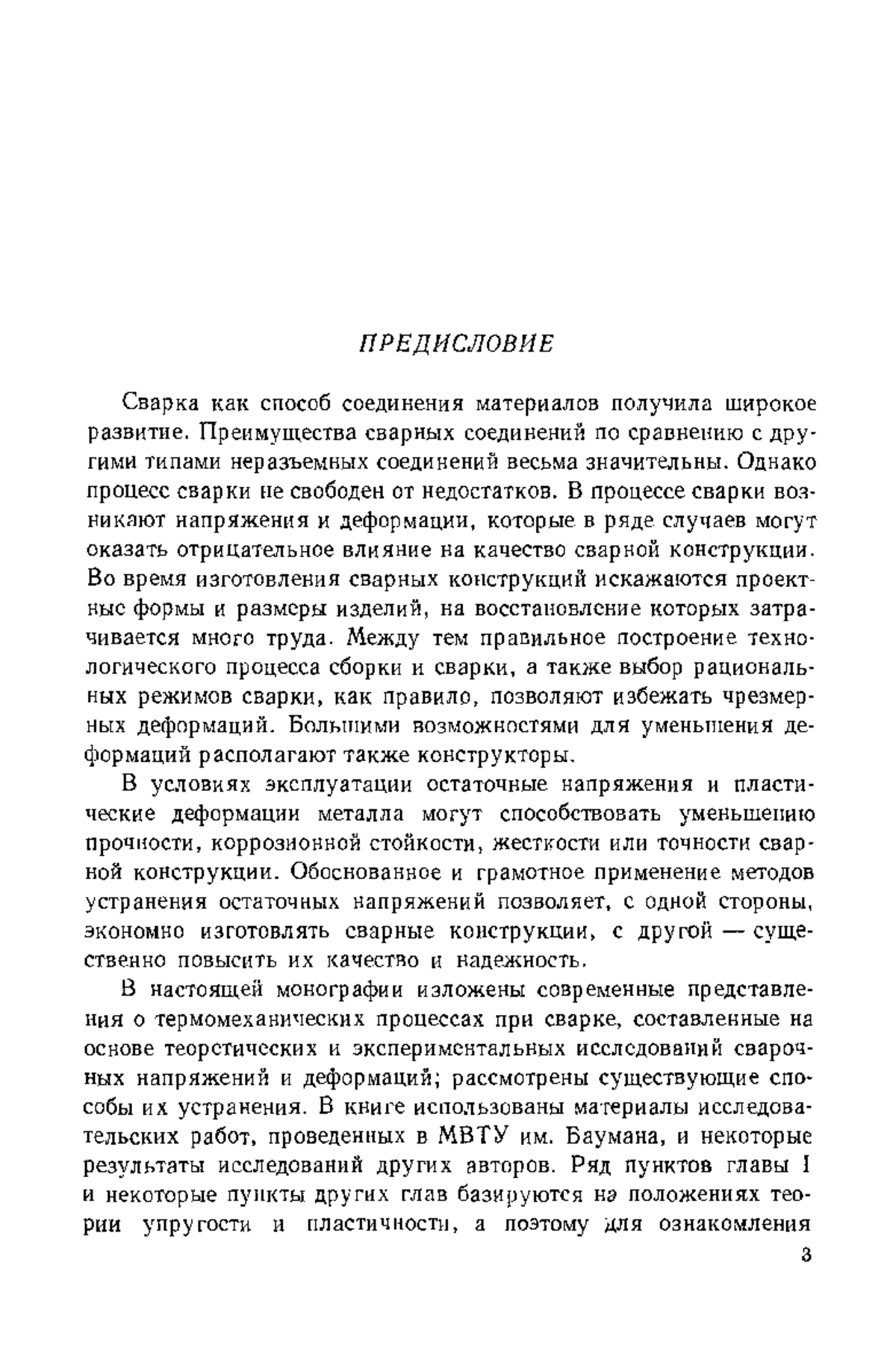 ПРЕДИСЛОВИЕ

Сварка как способ соединения материалов получила широкое развитие. Преимущества сварных соединений по сравнению с другими типами неразъемных соединений весьма значительны. Однако процесс сварки не свободен от недостатков. В процессе сварки возникают напряжения и деформации, которые в ряде случаев могут оказать отрицательное влияние на качество сварной конструкции. Во время изготовления сварных конструкций искажаются проектные формы и размеры изделий, на восстановление которых затрачивается много труда. Между тем правильное построение технологического процесса сборки и сварки, а также выбор рациональных режимов сварки, как правило, позволяют избежать чрезмерных деформаций. Большими возможностями для уменьшения деформаций располагают также конструкторы.

В условиях эксплуатации остаточные напряжения и пластические деформации металла могут способствовать уменьшению прочности, коррозионной стойкости, жесткости или точности сварной конструкции. Обоснованное и грамотное применение методов устранения остаточных напряжений позволяет, с одной стороны, экономно изготовлять сварные конструкции, с другой — существенно повысить их качество и надежность.

В настоящей монографии изложены современные представления о термомеханических процессах при сварке, составленные на основе теоретических и экспериментальных исследований сварочных напряжений и деформаций; рассмотрены существующие способы их устранения. В книге использованы материалы исследовательских работ, проведенных в МВТУ им. Баумана, и некоторые результаты исследований других авторов. Ряд пунктов главы I и некоторые пункты других глав базируются на положениях теории упругости и пластичности, а поэтому для ознакомления

3